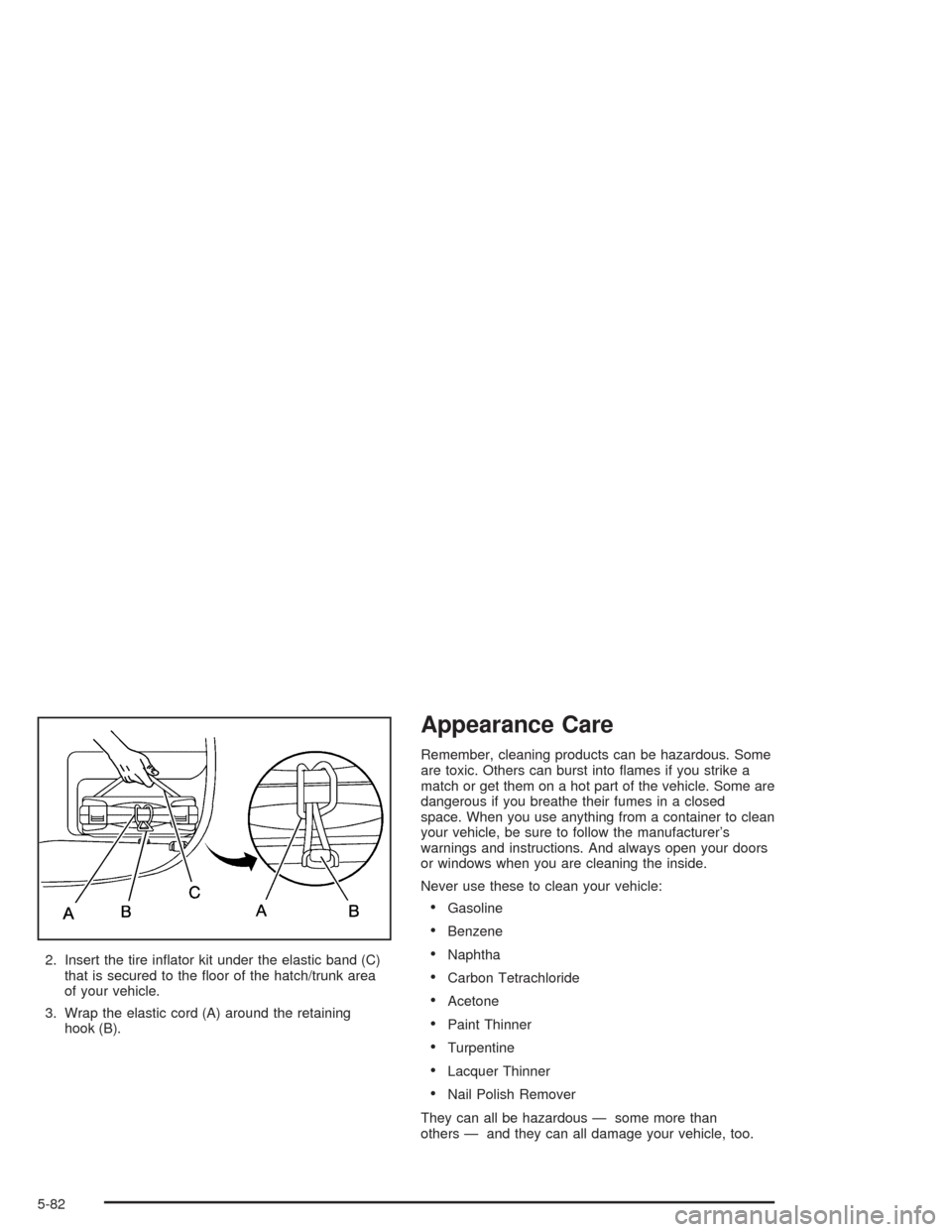 A B C A B

2. Insert the tire inflator kit under the elastic band (C) that is secured to the floor of the hatch/trunk area of your vehicle.

3. Wrap the elastic cord (A) around the retaining hook (B).

Appearance Care

Remember, cleaning products can be hazardous. Some are toxic. Others can burst into flames if you strike a match or get them on a hot part of the vehicle. Some are dangerous if you breathe their fumes in a closed space. When you use anything from a container to clean your vehicle, be sure to follow the manufacturer's warnings and instructions. And always open your doors or windows when you are cleaning the inside.

Never use these to clean your vehicle:

• Gasoline
• Benzene
• Naphtha
• Carbon Tetrachloride
• Acetone
• Paint Thinner
• Turpentine
• Lacquer Thinner
• Nail Polish Remover

They can all be hazardous — some more than others — and they can all damage your vehicle, too.

5-82

carmanualsonline.info